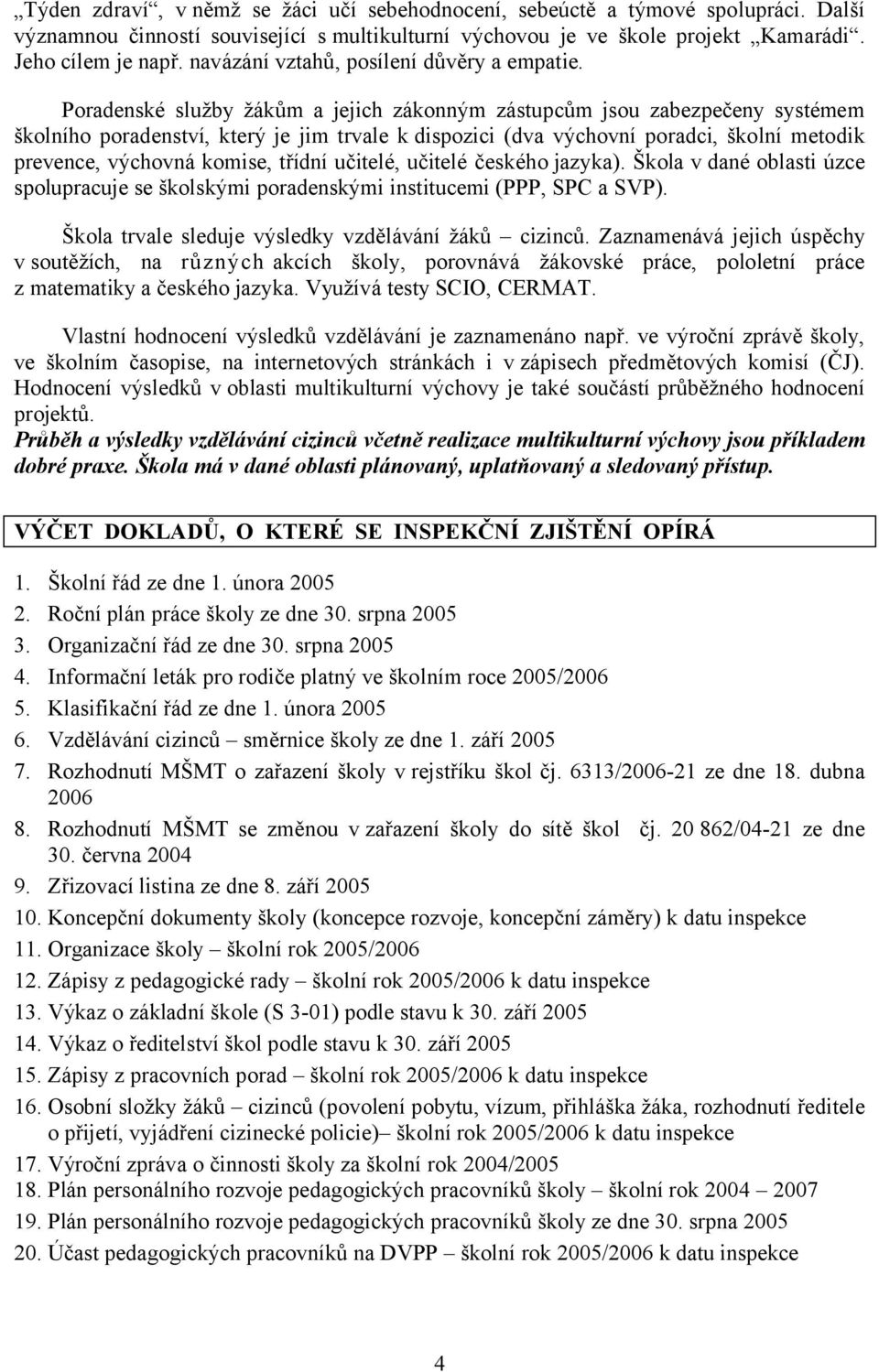 „Týden zdraví“, v němž se žáci učí sebehodnocení, sebeúctě a týmové spolupráci. Další významnou činností související s multikulturní výchovou je ve škole projekt „Kamarádi“. Jeho cílem je např. navázání vztahů, posílení důvěry a empatie.

Poradenské služby žákům a jejich zákonným zástupcům jsou zabezpečeny systémem školního poradenství, který je jim trvale k dispozici (dva výchovní poradci, školní metodik prevence, výchovná komise, třídní učitelé, učitelé českého jazyka). Škola v dané oblasti úzce spolupracuje se školskými poradenskými institucemi (PPP, SPC a SVP).

Škola trvale sleduje výsledky vzdělávání žáků – cizinců. Zaznamenává jejich úspěchy v soutěžích, na různých akcích školy, porovnává žákovské práce, pololetní práce z matematiky a českého jazyka. Využívá testy SCIO, CERMAT.

Vlastní hodnocení výsledků vzdělávání je zaznamenáno např. ve výroční zprávě školy, ve školním časopise, na internetových stránkách i v zápisech předmětových komisí (ČJ). Hodnocení výsledků v oblasti multikulturní výchovy je také součástí průběžného hodnocení projektů.
Průběh a výsledky vzdělávání cizinců včetně realizace multikulturní výchovy jsou příkladem dobré praxe. Škola má v dané oblasti plánovaný, uplatňovaný a sledovaný přístup.

VÝČET DOKLADŮ, O KTERÉ SE INSPEKČNÍ ZJIŠTĚNÍ OPÍRÁ

1. Školní řád ze dne 1. února 2005
2. Roční plán práce školy ze dne 30. srpna 2005
3. Organizační řád ze dne 30. srpna 2005
4. Informační leták pro rodiče platný ve školním roce 2005/2006
5. Klasifikační řád ze dne 1. února 2005
6. Vzdělávání cizinců – směrnice školy ze dne 1. září 2005
7. Rozhodnutí MŠMT o zařazení školy v rejstříku škol čj. 6313/2006-21 ze dne 18. dubna 2006
8. Rozhodnutí MŠMT se změnou v zařazení školy do sítě škol čj. 20 862/04-21 ze dne 30. června 2004
9. Zřizovací listina ze dne 8. září 2005
10. Koncepční dokumenty školy (koncepce rozvoje, koncepční záměry) k datu inspekce
11. Organizace školy – školní rok 2005/2006
12. Zápisy z pedagogické rady – školní rok 2005/2006 k datu inspekce
13. Výkaz o základní škole (S 3-01) podle stavu k 30. září 2005
14. Výkaz o ředitelství škol podle stavu k 30. září 2005
15. Zápisy z pracovních porad – školní rok 2005/2006 k datu inspekce
16. Osobní složky žáků – cizinců (povolení pobytu, vízum, přihláška žáka, rozhodnutí ředitele o přijetí, vyjádření cizinecké policie)– školní rok 2005/2006 k datu inspekce
17. Výroční zpráva o činnosti školy za školní rok 2004/2005
18. Plán personálního rozvoje pedagogických pracovníků školy – školní rok 2004 – 2007
19. Plán personálního rozvoje pedagogických pracovníků školy ze dne 30. srpna 2005
20. Účast pedagogických pracovníků na DVPP – školní rok 2005/2006 k datu inspekce

4